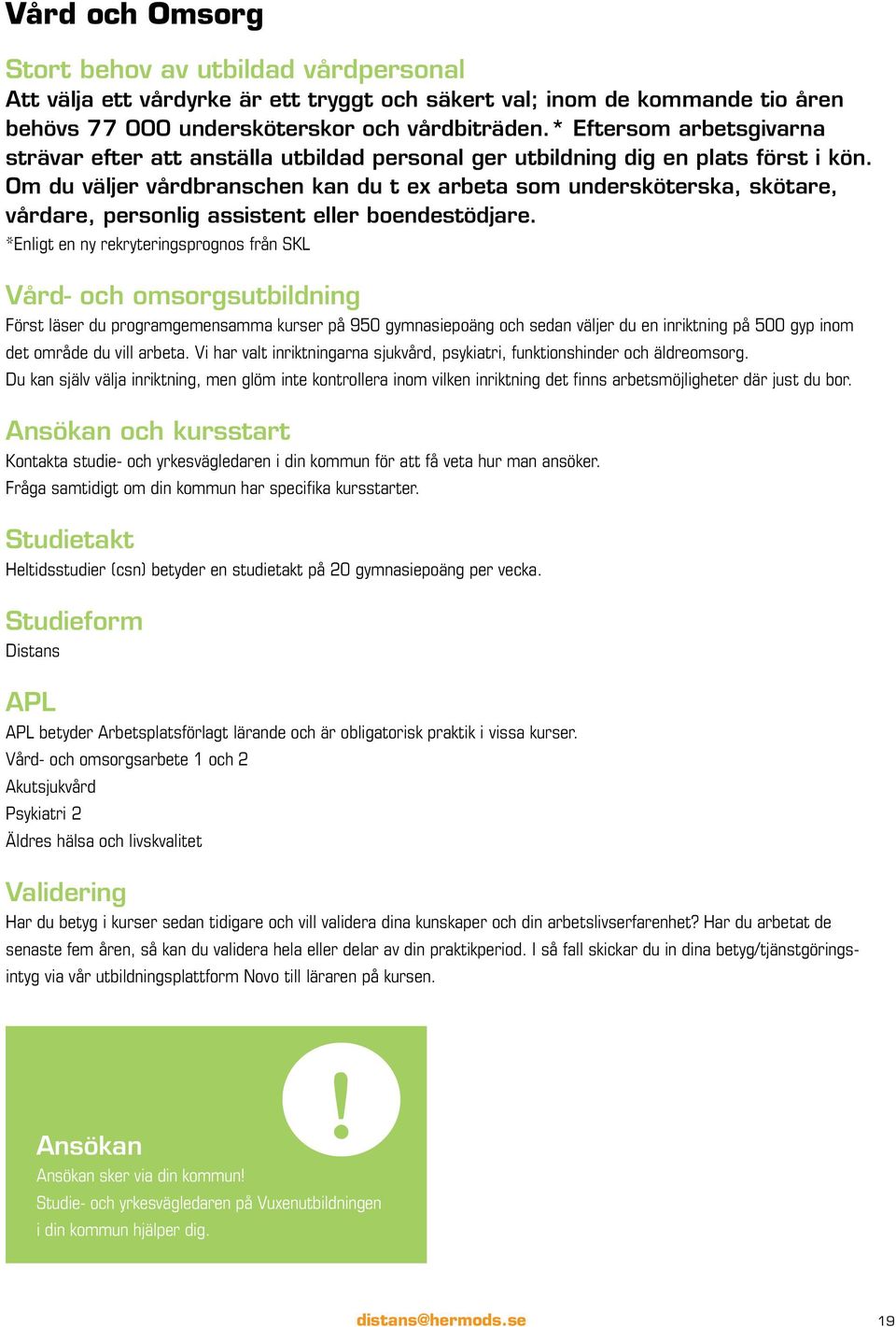 Vård och Omsorg

Stort behov av utbildad vårdpersonal
Att välja ett vårdyrke är ett tryggt och säkert val; inom de kommande tio åren behövs 77 000 undersköterskor och vårdbiträden.* Eftersom arbetsgivarna strävar efter att anställa utbildad personal ger utbildning dig en plats först i kön. Om du väljer vårdbranschen kan du t ex arbeta som undersköterska, skötare, vårdare, personlig assistent eller boendestödjare.
*Enligt en ny rekryteringsprognos från SKL

Vård- och omsorgsutbildning
Först läser du programgemensamma kurser på 950 gymnasiepoäng och sedan väljer du en inriktning på 500 gyp inom det område du vill arbeta. Vi har valt inriktningarna sjukvård, psykiatri, funktionshinder och äldreomsorg.
Du kan själv välja inriktning, men glöm inte kontrollera inom vilken inriktning det finns arbetsmöjligheter där just du bor.

Ansökan och kursstart
Kontakta studie- och yrkesvägledaren i din kommun för att få veta hur man ansöker.
Fråga samtidigt om din kommun har specifika kursstarter.

Studietakt
Heltidsstudier (csn) betyder en studietakt på 20 gymnasiepoäng per vecka.

Studieform
Distans

APL
APL betyder Arbetsplatsförlagt lärande och är obligatorisk praktik i vissa kurser.
Vård- och omsorgsarbete 1 och 2
Akutsjukvård
Psykiatri 2
Äldres hälsa och livskvalitet

Validering
Har du betyg i kurser sedan tidigare och vill validera dina kunskaper och din arbetslivserfarenhet? Har du arbetat de senaste fem åren, så kan du validera hela eller delar av din praktikperiod. I så fall skickar du in dina betyg/tjänstgöringsintyg via vår utbildningsplattform Novo till läraren på kursen.

!
Ansökan
Ansökan sker via din kommun!
Studie- och yrkesvägledaren på Vuxenutbildningen i din kommun hjälper dig.

distans@hermods.se
19